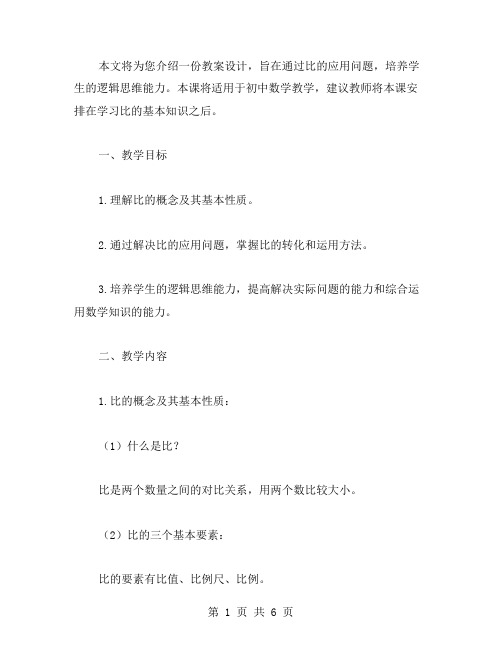 本文将为您介绍一份教案设计，旨在通过比的应用问题，培养学生的逻辑思维能力。本课将适用于初中数学教学，建议教师将本课安排在学习比的基本知识之后。

一、教学目标

1.理解比的概念及其基本性质。

2.通过解决比的应用问题，掌握比的转化和运用方法。

3.培养学生的逻辑思维能力，提高解决实际问题的能力和综合运用数学知识的能力。

二、教学内容

1.比的概念及其基本性质：

（1）什么是比？

比是两个数量之间的对比关系，用两个数比较大小。

（2）比的三个基本要素：

比的要素有比值、比例尺、比例。

第 1 页 共 6 页